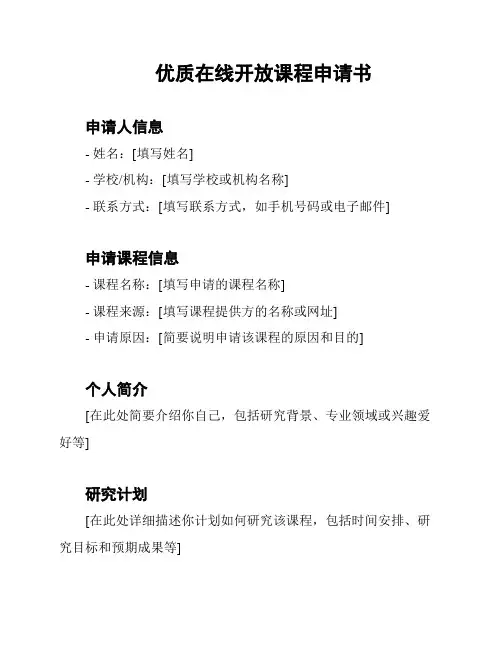 优质在线开放课程申请书

申请人信息

- 姓名：[填写姓名]

- 学校/机构：[填写学校或机构名称]

- 联系方式：[填写联系方式，如手机号码或电子邮件]

申请课程信息

- 课程名称：[填写申请的课程名称]

- 课程来源：[填写课程提供方的名称或网址]

- 申请原因：[简要说明申请该课程的原因和目的]

个人简介

[在此处简要介绍你自己，包括研究背景、专业领域或兴趣爱好等]

研究计划

[在此处详细描述你计划如何研究该课程，包括时间安排、研究目标和预期成果等]